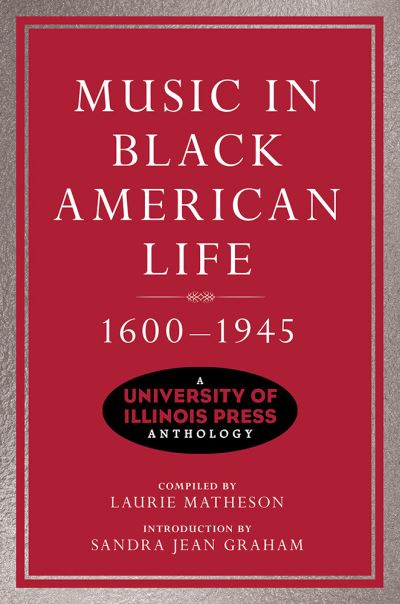 MUSIC IN BLACK AMERICAN LIFE

1600–1945

A
UNIVERSITY OF ILLINOIS PRESS
ANTHOLOGY

COMPILED BY
LAURIE MATHESON

INTRODUCTION BY
SANDRA JEAN GRAHAM